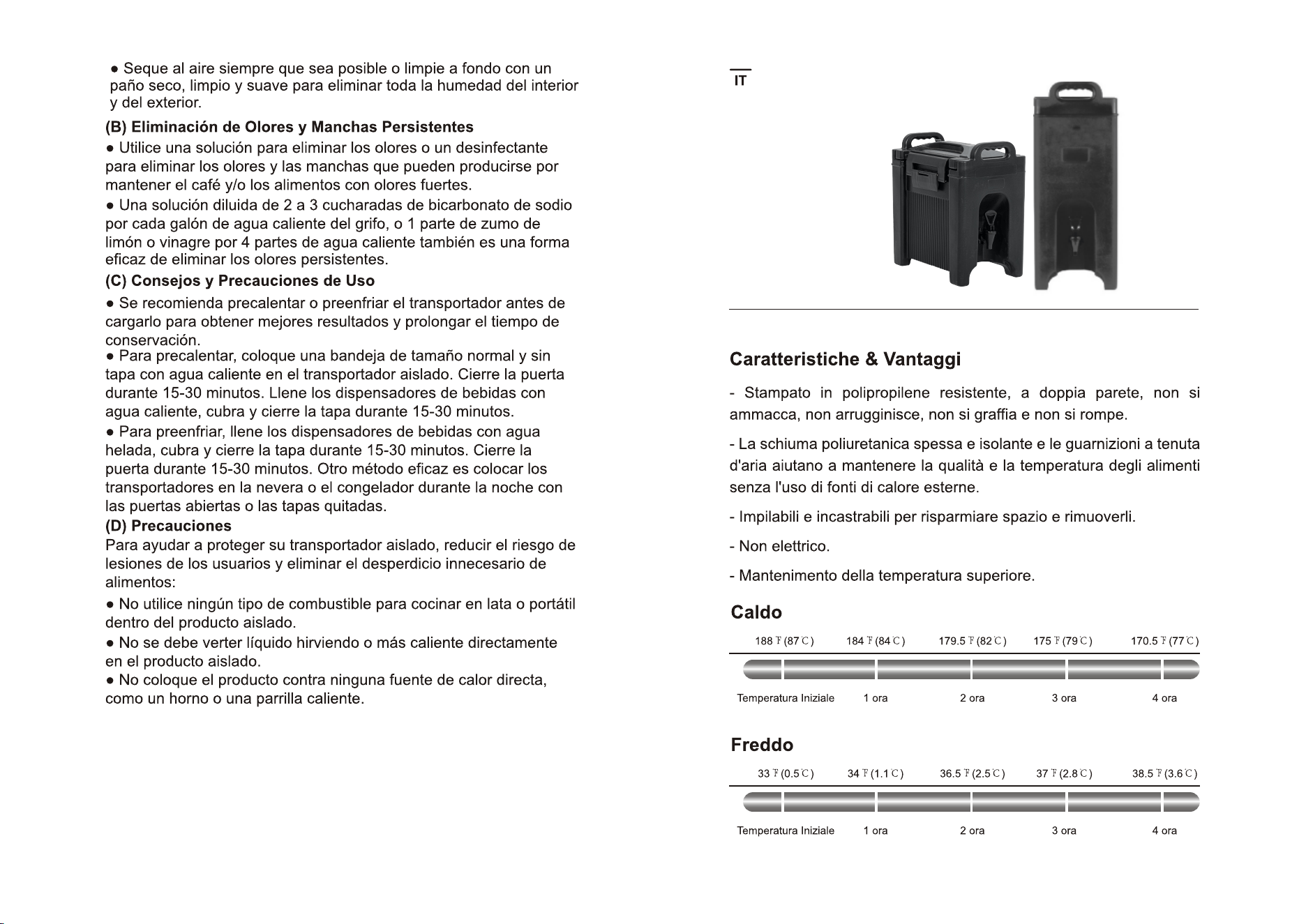 • Seque al aire siempre que sea posible o limpie a fondo con un paño seco, limpio y suave para eliminar toda la humedad del interior y del exterior.

(B) Eliminación de Olores y Manchas Persistentes

• Utilice una solución para eliminar los olores o un desinfectante para eliminar los olores y las manchas que pueden producirse por mantener el café y/o los alimentos con olores fuertes.

• Una solución diluida de 2 a 3 cucharadas de bicarbonato de sodio por cada galón de agua caliente del grifo, o 1 parte de zumo de limón o vinagre por 4 partes de agua caliente también es una forma eficaz de eliminar los olores persistentes.

(C) Consejos y Precauciones de Uso

• Se recomienda precalentar o preenfriar el transportador antes de cargarlo para obtener mejores resultados y prolongar el tiempo de conservación.

• Para precalentar, coloque una bandeja de tamaño normal y sin tapa con agua caliente en el transportador aislado. Cierre la puerta durante 15-30 minutos. Llene los dispensadores de bebidas con agua caliente, cubra y cierre la tapa durante 15-30 minutos.

• Para preenfriar, llene los dispensadores de bebidas con agua helada, cubra y cierre la tapa durante 15-30 minutos. Cierre la puerta durante 15-30 minutos. Otro método eficaz es colocar los transportadores en la nevera o el congelador durante la noche con las puertas abiertas o las tapas quitadas.

(D) Precauciones

Para ayudar a proteger su transportador aislado, reducir el riesgo de lesiones de los usuarios y eliminar el desperdicio innecesario de alimentos:

• No utilice ningún tipo de combustible para cocinar en lata o portátil dentro del producto aislado.

• No se debe verter líquido hirviendo o más caliente directamente en el producto aislado.

• No coloque el producto contra ninguna fuente de calor directa, como un horno o una parrilla caliente.

IT

Caratteristiche & Vantaggi

- Stampato in polipropilene resistente, a doppia parete, non si ammacca, non arrugginisce, non si graffia e non si rompe.

- La schiuma poliuretanica spessa e isolante e le guarnizioni a tenuta d'aria aiutano a mantenere la qualità e la temperatura degli alimenti senza l'uso di fonti di calore esterne.

- Impilabili e incastrabili per risparmiare spazio e rimuoverli.

- Non elettrico.

- Mantenimento della temperatura superiore.

Caldo

188 ℉ (87 ℃) 184 ℉ (84 ℃) 179.5 ℉ (82 ℃) 175 ℉ (79 ℃) 170.5 ℉ (77 ℃)

Temperatura Iniziale 1 ora 2 ora 3 ora 4 ora

Freddo

33 ℉ (0.5 ℃) 34 ℉ (1.1 ℃) 36.5 ℉ (2.5 ℃) 37 ℉ (2.8 ℃) 38.5 ℉ (3.6 ℃)

Temperatura Iniziale 1 ora 2 ora 3 ora 4 ora